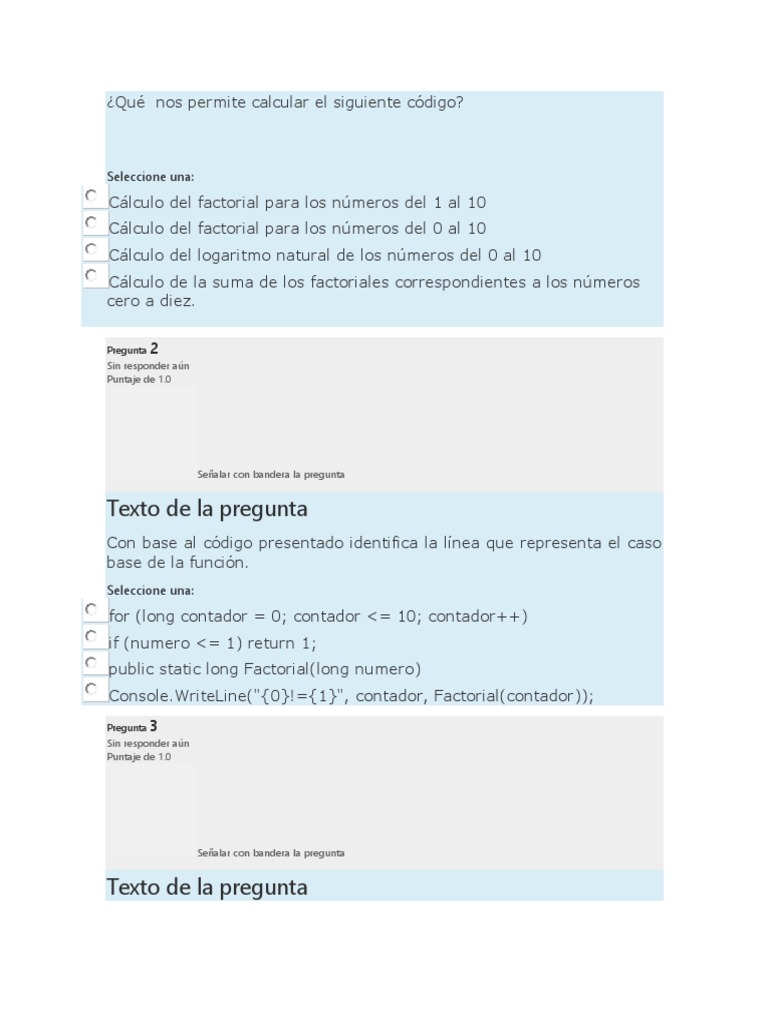 ¿Qué nos permite calcular el siguiente código?

Seleccione una:

Cálculo del factorial para los números del 1 al 10

Cálculo del factorial para los números del 0 al 10

Cálculo del logaritmo natural de los números del 0 al 10

Cálculo de la suma de los factoriales correspondientes a los números cero a diez.

Pregunta 2
Sin responder aún
Puntaje de 1.0

Señalar con bandera la pregunta

Texto de la pregunta

Con base al código presentado identifica la línea que representa el caso base de la función.

Seleccione una:

for (long contador = 0; contador <= 10; contador++)

if (numero <= 1) return 1;

public static long Factorial(long numero)

Console.WriteLine("{0}!={1}", contador, Factorial(contador));

Pregunta 3
Sin responder aún
Puntaje de 1.0

Señalar con bandera la pregunta

Texto de la pregunta